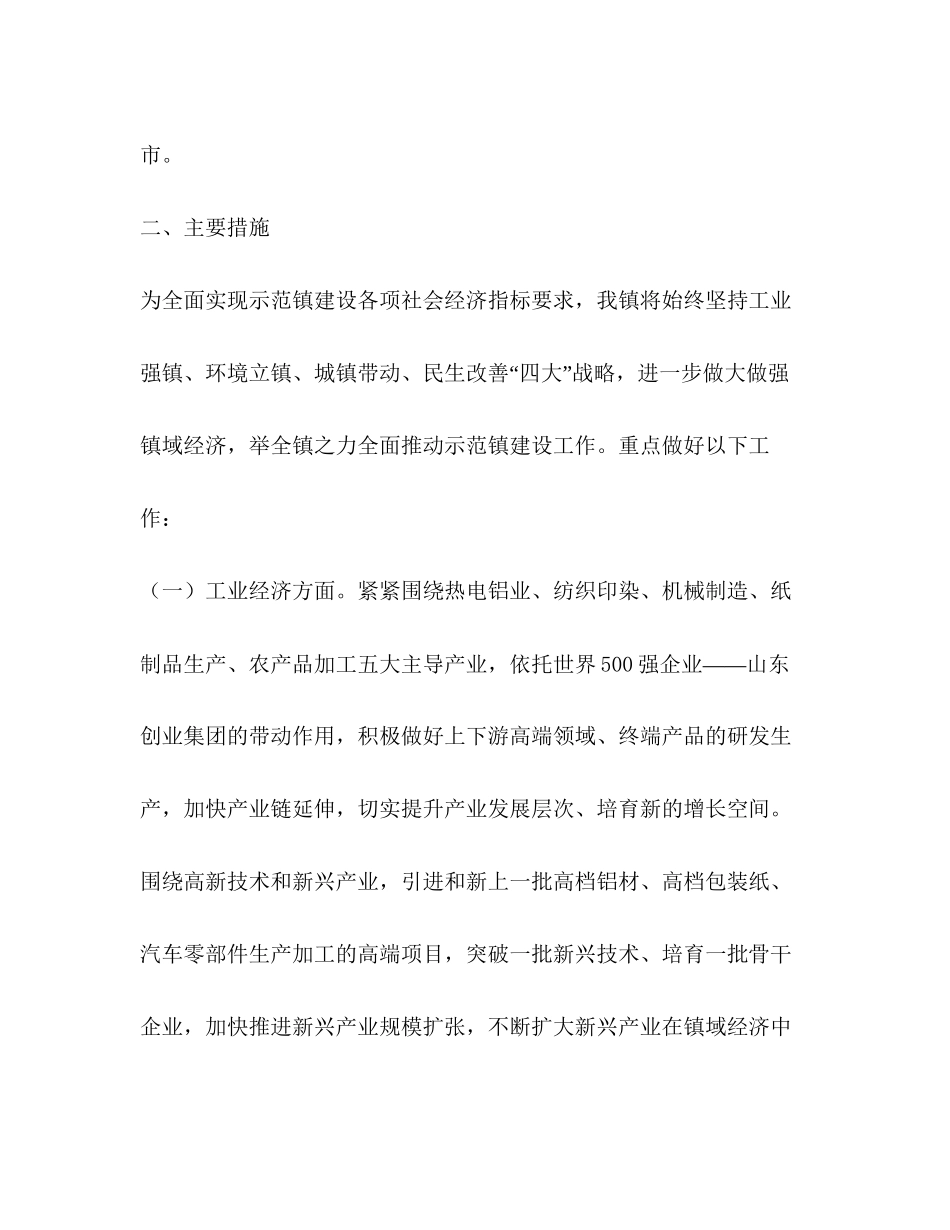 市。

二、主要措施

为全面实现示范镇建设各项社会经济指标要求，我镇将始终坚持工业强镇、环境立镇、城镇带动、民生改善“四大”战略，进一步做大做强镇域经济，举全镇之力全面推动示范镇建设工作。重点做好以下工作：

（一）工业经济方面。紧紧围绕热电铝业、纺织印染、机械制造、纸制品生产、农产品加工五大主导产业，依托世界500强企业——山东创业集团的带动作用，积极做好上下游高端领域、终端产品的研发生产，加快产业链延伸，切实提升产业发展层次、培育新的增长空间。围绕高新技术和新兴产业，引进和新上一批高档铝材、高档包装纸、汽车零部件生产加工的高端项目，突破一批新兴技术、培育一批骨干企业，加快推进新兴产业规模扩张，不断扩大新兴产业在镇域经济中